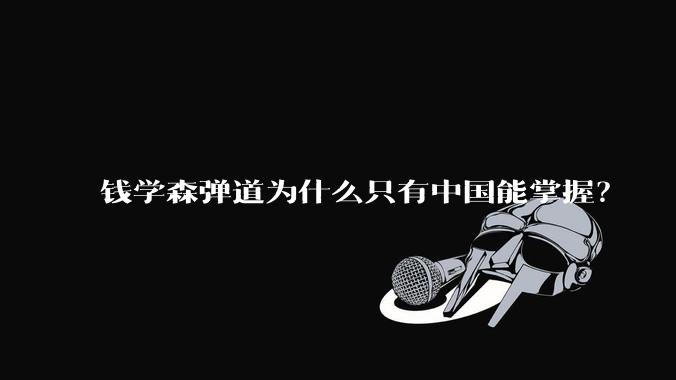 钱学森弹道为什么只有中国能掌握?